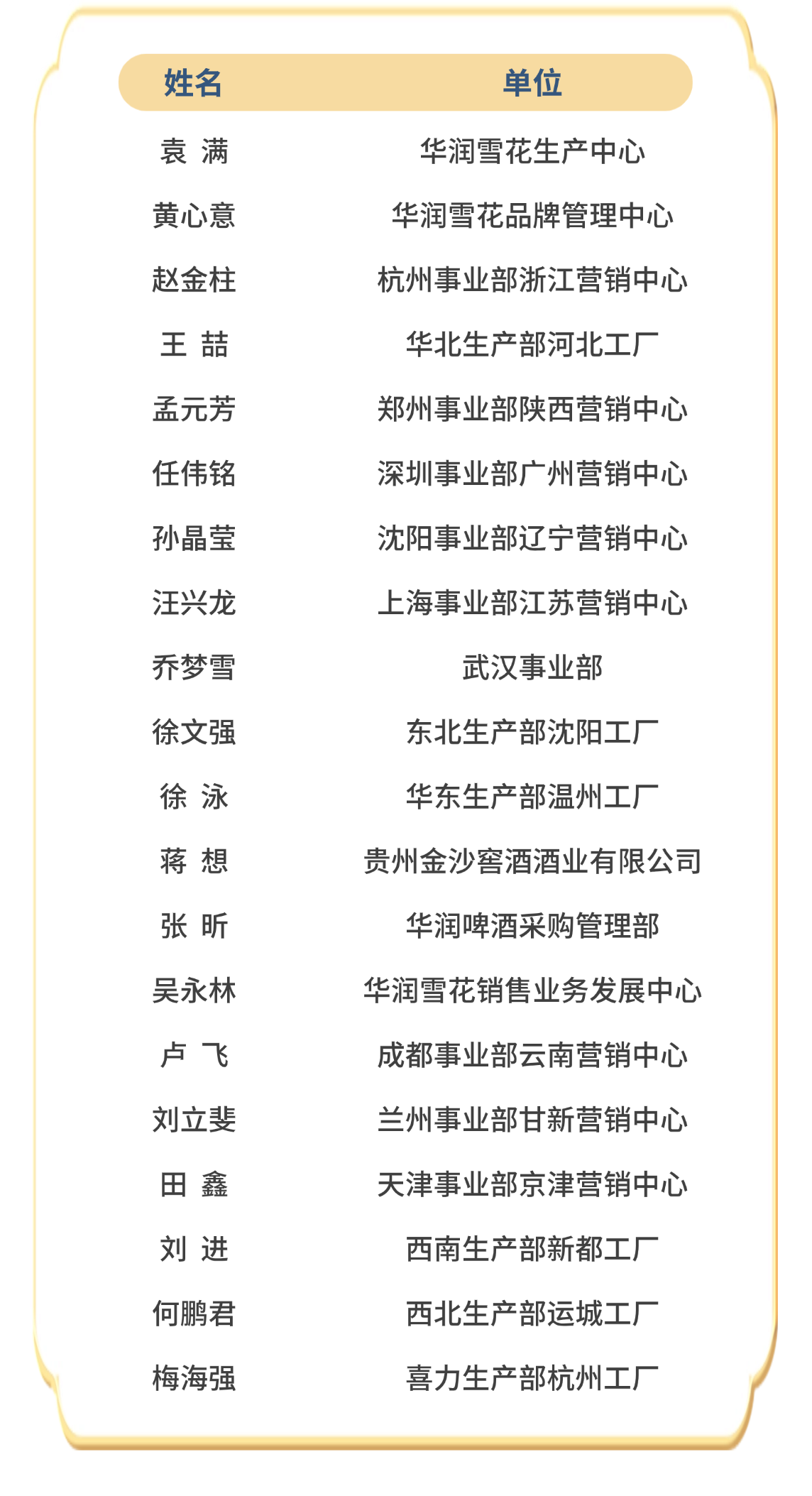 | 姓名 | 单位 |
|---|---|
| 袁 满 | 华润雪花生产中心 |
| 黄心意 | 华润雪花品牌管理中心 |
| 赵金柱 | 杭州事业部浙江营销中心 |
| 王 喆 | 华北生产部河北工厂 |
| 孟元芳 | 郑州事业部陕西营销中心 |
| 任伟铭 | 深圳事业部广州营销中心 |
| 孙晶莹 | 沈阳事业部辽宁营销中心 |
| 汪兴龙 | 上海事业部江苏营销中心 |
| 乔梦雪 | 武汉事业部 |
| 徐文强 | 东北生产部沈阳工厂 |
| 徐 泳 | 华东生产部温州工厂 |
| 蒋 想 | 贵州金沙窖酒酒业有限公司 |
| 张 昕 | 华润啤酒采购管理部 |
| 吴永林 | 华润雪花销售业务发展中心 |
| 卢 飞 | 成都事业部云南营销中心 |
| 刘立斐 | 兰州事业部甘新营销中心 |
| 田 鑫 | 天津事业部京津营销中心 |
| 刘 进 | 西南生产部新都工厂 |
| 何鹏君 | 西北生产部运城工厂 |
| 梅海强 | 喜力生产部杭州工厂 |